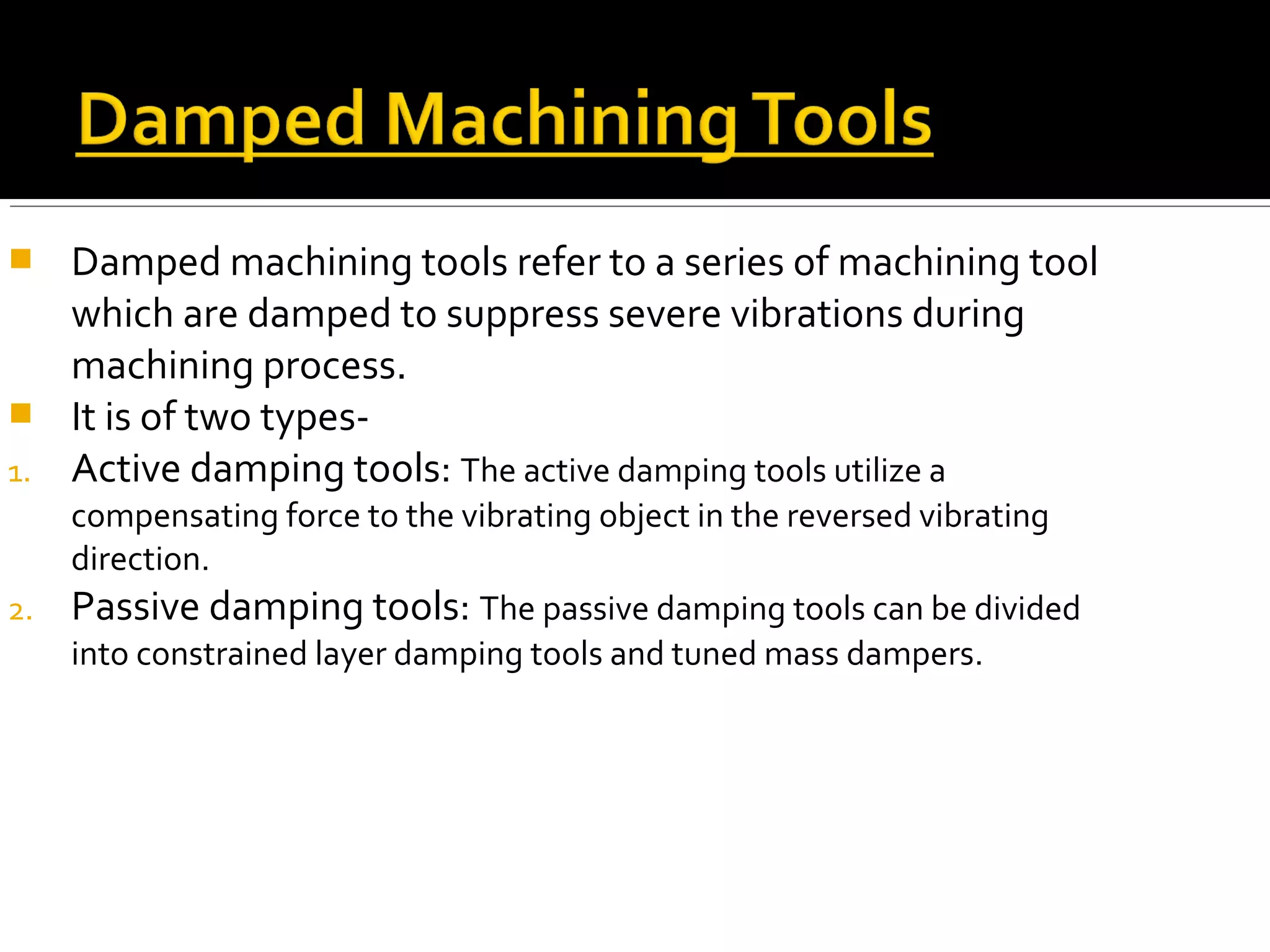 Damped Machining Tools

Damped machining tools refer to a series of machining tool which are damped to suppress severe vibrations during machining process.

It is of two types-

1. Active damping tools: The active damping tools utilize a compensating force to the vibrating object in the reversed vibrating direction.

2. Passive damping tools: The passive damping tools can be divided into constrained layer damping tools and tuned mass dampers.